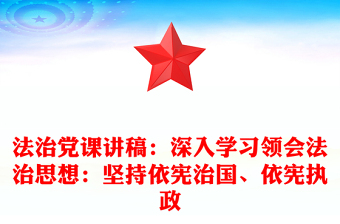 法治党课讲稿：深入学习领会法治思想：坚持依宪治国、依宪执政